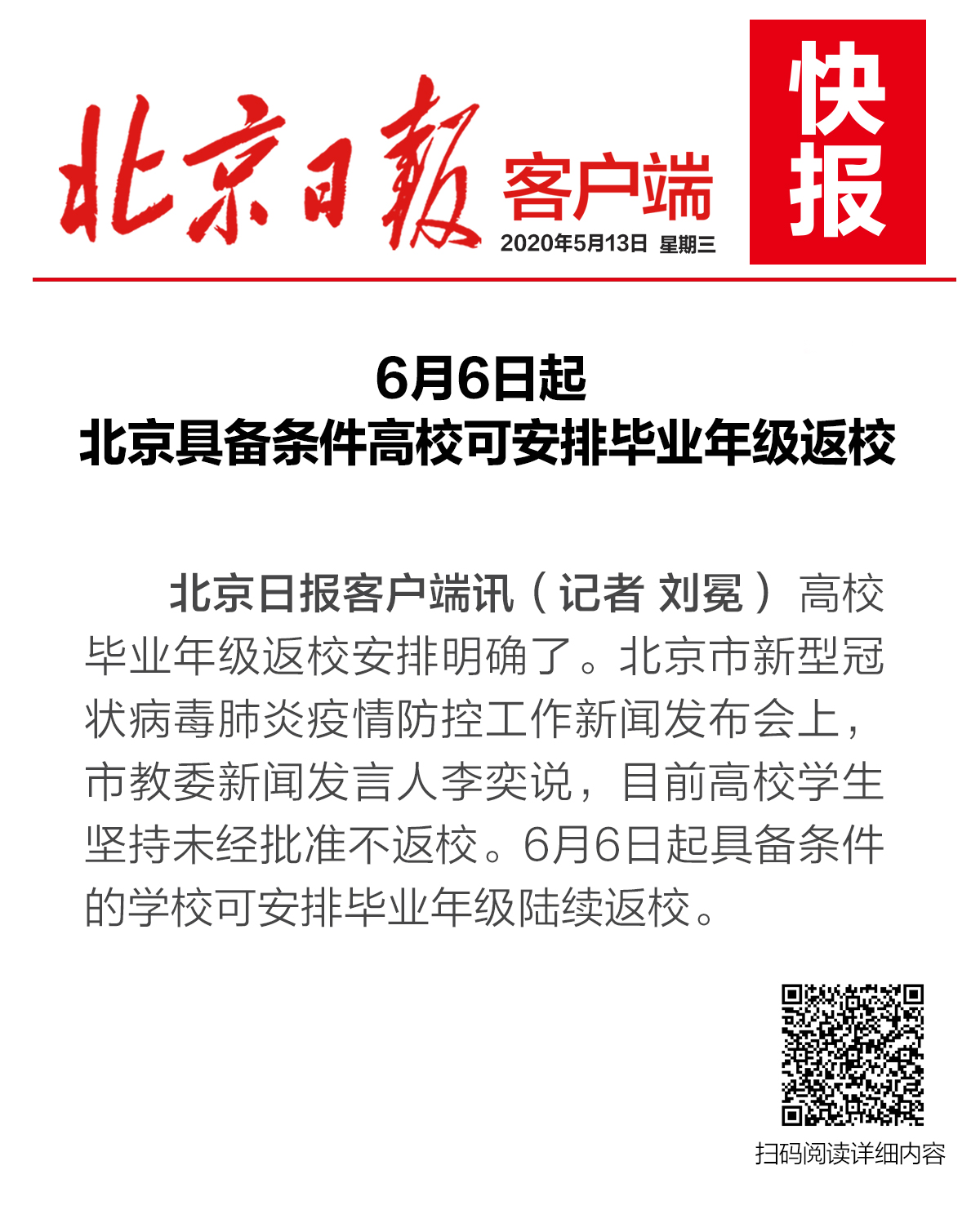 北京日報 客户端
2020年5月13日 星期三
快报

6月6日起
北京具备条件高校可安排毕业年级返校

北京日报客户端讯（记者 刘冕）高校毕业年级返校安排明确了。北京市新型冠状病毒肺炎疫情防控工作新闻发布会上，市教委新闻发言人李奕说，目前高校学生坚持未经批准不返校。6月6日起具备条件的学校可安排毕业年级陆续返校。

扫码阅读详细内容